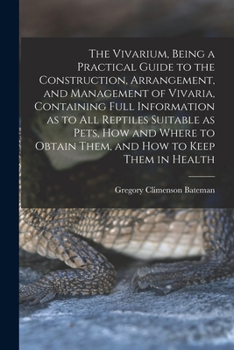 The Vivarium, Being a Practical Guide to the Construction, Arrangement, and Management of Vivaria, Containing Full Information as to All Reptiles Suitable as Pets, How and Where to Obtain Them, and How to Keep Them in Health

Gregory Climenson Bateman